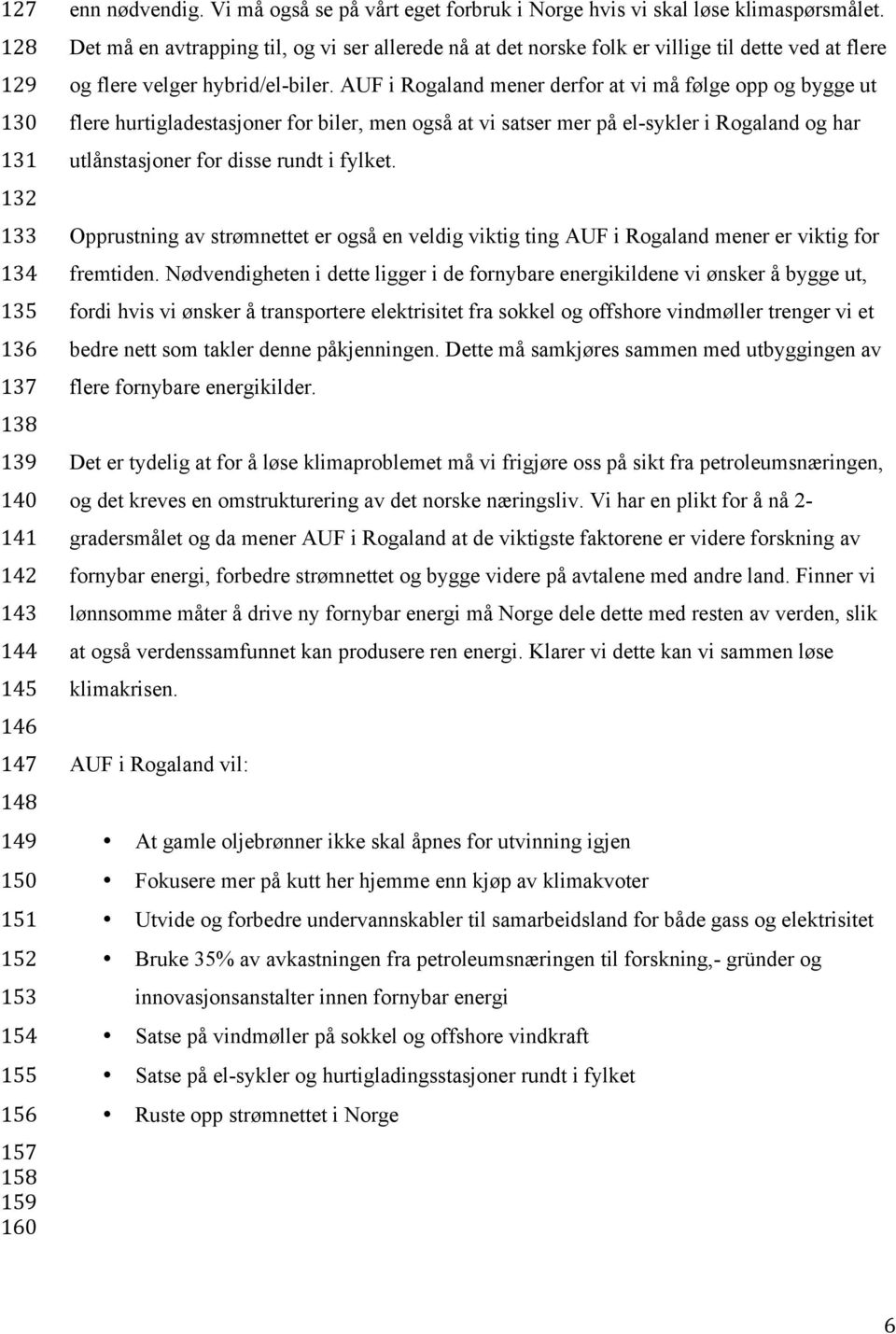 127 enn nødvendig. Vi må også se på vårt eget forbruk i Norge hvis vi skal løse klimaspørsmålet.
128 Det må en avtrapping til, og vi ser allerede nå at det norske folk er villige til dette ved at flere
129 og flere velger hybrid/el-biler. AUF i Rogaland mener derfor at vi må følge opp og bygge ut
130 flere hurtigladestasjoner for biler, men også at vi satser mer på el-sykler i Rogaland og har
131 utlånstasjoner for disse rundt i fylket.
132
133 Opprustning av strømnettet er også en veldig viktig ting AUF i Rogaland mener er viktig for
134 fremtiden. Nødvendigheten i dette ligger i de fornybare energikildene vi ønsker å bygge ut,
135 fordi hvis vi ønsker å transportere elektrisitet fra sokkel og offshore vindmøller trenger vi et
136 bedre nett som takler denne påkjenningen. Dette må samkjøres sammen med utbyggingen av
137 flere fornybare energikilder.
138
139 Det er tydelig at for å løse klimaproblemet må vi frigjøre oss på sikt fra petroleumsnæringen,
140 og det kreves en omstrukturering av det norske næringsliv. Vi har en plikt for å nå 2-
141 gradersmålet og da mener AUF i Rogaland at de viktigste faktorene er videre forskning av
142 fornybar energi, forbedre strømnettet og bygge videre på avtalene med andre land. Finner vi
143 lønnsomme måter å drive ny fornybar energi må Norge dele dette med resten av verden, slik
144 at også verdenssamfunnet kan produsere ren energi. Klarer vi dette kan vi sammen løse
145 klimakrisen.
146
147 AUF i Rogaland vil:
148
149 • At gamle oljebrønner ikke skal åpnes for utvinning igjen
150 • Fokusere mer på kutt her hjemme enn kjøp av klimakvoter
151 • Utvide og forbedre undervannskabler til samarbeidsland for både gass og elektrisitet
152 • Bruke 35% av avkastningen fra petroleumsnæringen til forskning,- gründer og
153 innovasjonsanstalter innen fornybar energi
154 • Satse på vindmøller på sokkel og offshore vindkraft
155 • Satse på el-sykler og hurtigladingsstasjoner rundt i fylket
156 • Ruste opp strømnettet i Norge
157
158
159
160

6